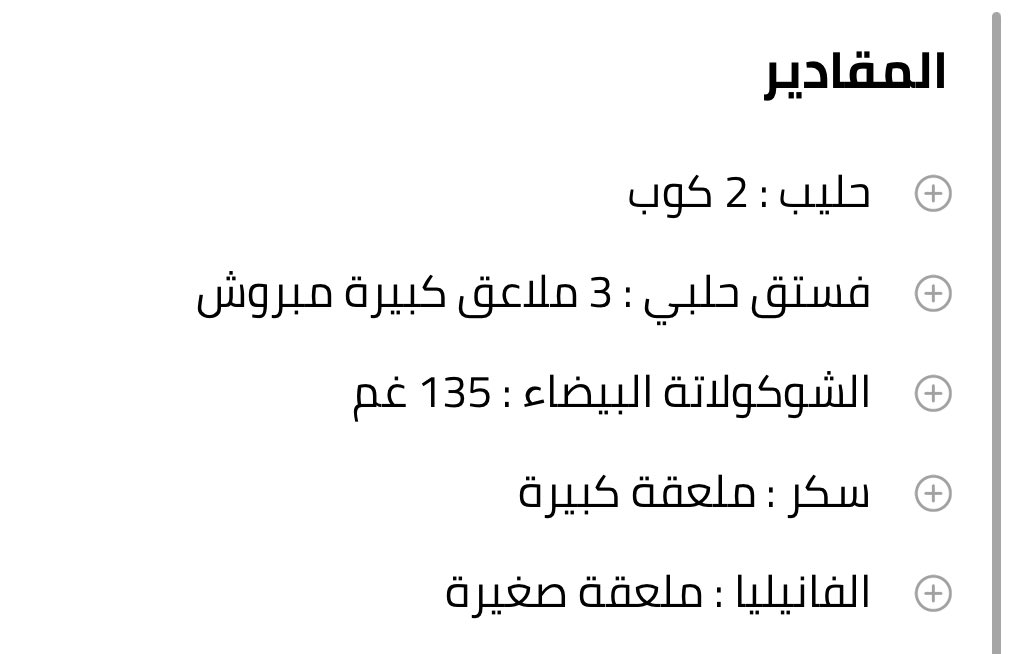 المقادير

حليب : 2 كوب

فستق حلبي : 3 ملاعق كبيرة مبروش

الشوكولاتة البيضاء : 135 غم

سكر : ملعقة كبيرة

الفانيليا : ملعقة صغيرة